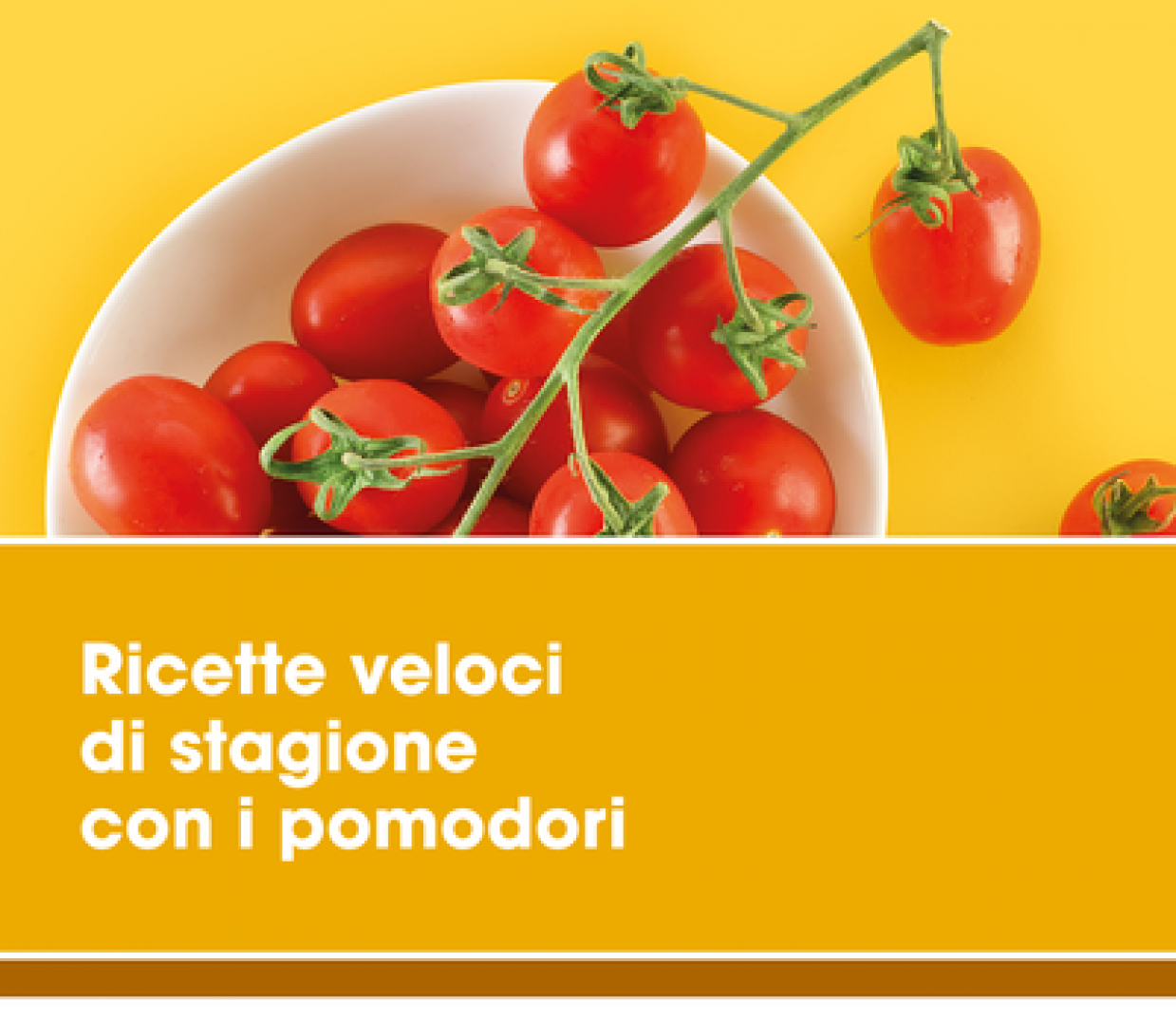 Ricette veloci di stagione con i pomodori